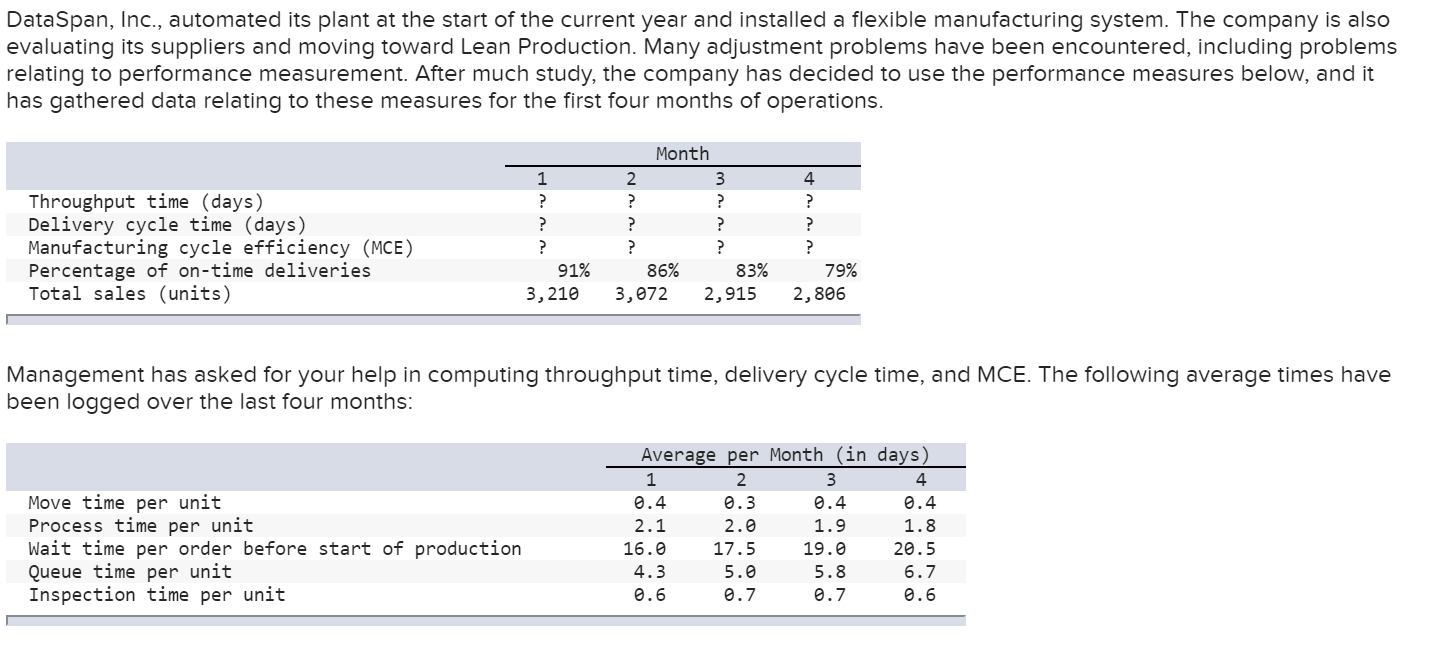 DataSpan, Inc., automated its plant at the start of the current year and installed a flexible manufacturing system. The company is also evaluating its suppliers and moving toward Lean Production. Many adjustment problems have been encountered, including problems relating to performance measurement. After much study, the company has decided to use the performance measures below, and it has gathered data relating to these measures for the first four months of operations.

| | Month | | | |
|---|---|---|---|---|
| | 1 | 2 | 3 | 4 |
| Throughput time (days) | ? | ? | ? | ? |
| Delivery cycle time (days) | ? | ? | ? | ? |
| Manufacturing cycle efficiency (MCE) | ? | ? | ? | ? |
| Percentage of on-time deliveries | 91% | 86% | 83% | 79% |
| Total sales (units) | 3,210 | 3,072 | 2,915 | 2,806 |

Management has asked for your help in computing throughput time, delivery cycle time, and MCE. The following average times have been logged over the last four months:

| | Average per Month (in days) | | | |
|---|---|---|---|---|
| | 1 | 2 | 3 | 4 |
| Move time per unit | 0.4 | 0.3 | 0.4 | 0.4 |
| Process time per unit | 2.1 | 2.0 | 1.9 | 1.8 |
| Wait time per order before start of production | 16.0 | 17.5 | 19.0 | 20.5 |
| Queue time per unit | 4.3 | 5.0 | 5.8 | 6.7 |
| Inspection time per unit | 0.6 | 0.7 | 0.7 | 0.6 |